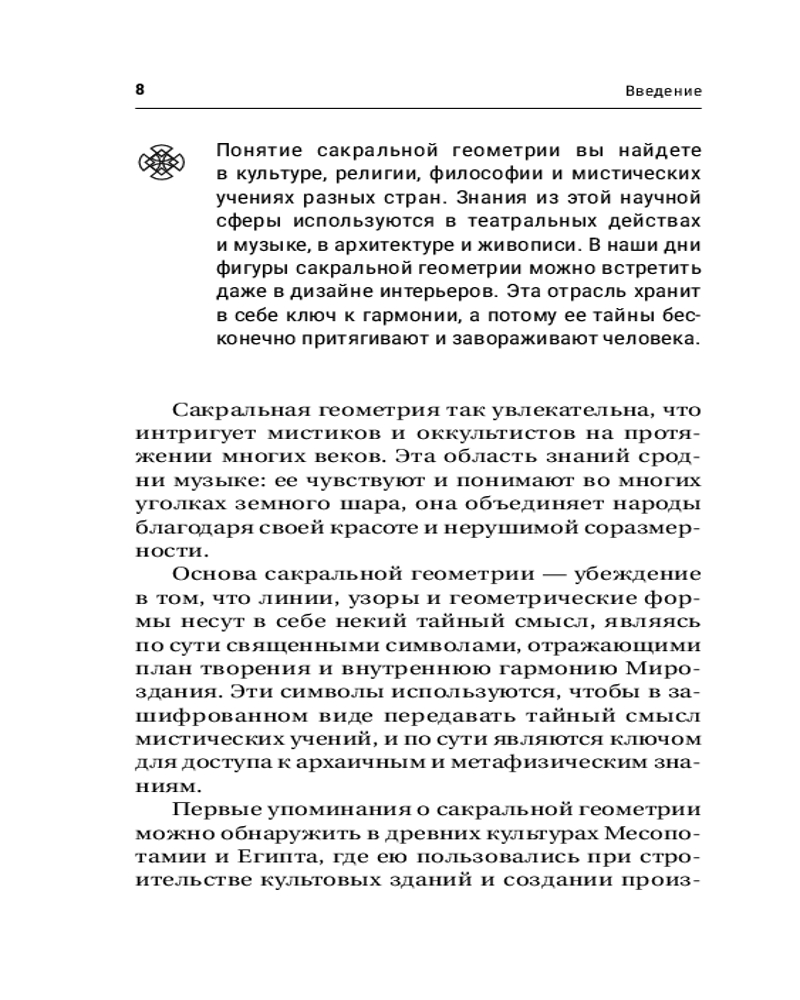 8 Введение

Понятие сакральной геометрии вы найдете в культуре, религии, философии и мистических учениях разных стран. Знания из этой научной сферы используются в театральных действах и музыке, в архитектуре и живописи. В наши дни фигуры сакральной геометрии можно встретить даже в дизайне интерьеров. Эта отрасль хранит в себе ключ к гармонии, а потому ее тайны бесконечно притягивают и завораживают человека.

Сакральная геометрия так увлекательна, что интригует мистиков и оккультистов на протяжении многих веков. Эта область знаний сродни музыке: ее чувствуют и понимают во многих уголках земного шара, она объединяет народы благодаря своей красоте и нерушимой соразмерности.

Основа сакральной геометрии — убеждение в том, что линии, узоры и геометрические формы несут в себе некий тайный смысл, являясь по сути священными символами, отражающими план творения и внутреннюю гармонию Мироздания. Эти символы используются, чтобы в зашифрованном виде передавать тайный смысл мистических учений, и по сути являются ключом для доступа к архаичным и метафизическим знаниям.

Первые упоминания о сакральной геометрии можно обнаружить в древних культурах Месопотамии и Египта, где ею пользовались при строительстве культовых зданий и создании произ-